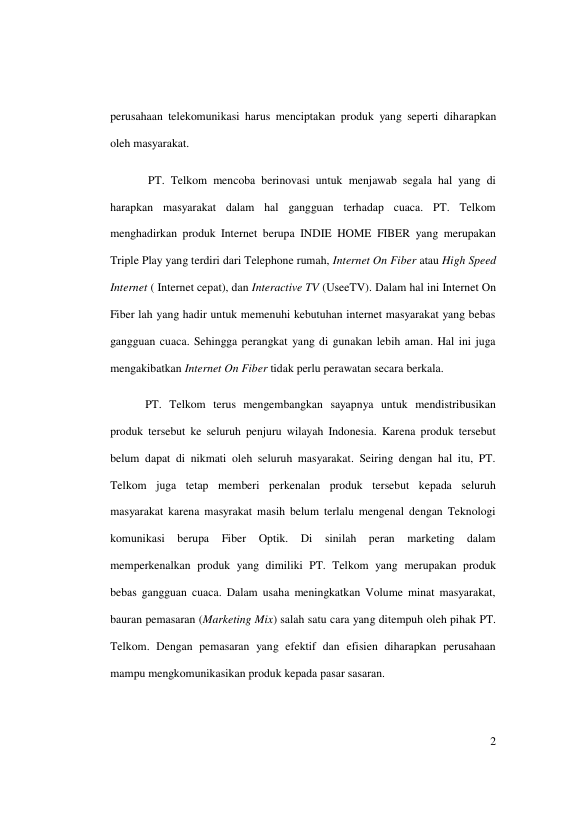 perusahaan telekomunikasi harus menciptakan produk yang seperti diharapkan oleh masyarakat.

PT. Telkom mencoba berinovasi untuk menjawab segala hal yang di harapkan masyarakat dalam hal gangguan terhadap cuaca. PT. Telkom menghadirkan produk Internet berupa INDIE HOME FIBER yang merupakan Triple Play yang terdiri dari Telephone rumah, Internet On Fiber atau High Speed Internet ( Internet cepat), dan Interactive TV (UseeTV). Dalam hal ini Internet On Fiber lah yang hadir untuk memenuhi kebutuhan internet masyarakat yang bebas gangguan cuaca. Sehingga perangkat yang di gunakan lebih aman. Hal ini juga mengakibatkan Internet On Fiber tidak perlu perawatan secara berkala.

PT. Telkom terus mengembangkan sayapnya untuk mendistribusikan produk tersebut ke seluruh penjuru wilayah Indonesia. Karena produk tersebut belum dapat di nikmati oleh seluruh masyarakat. Seiring dengan hal itu, PT. Telkom juga tetap memberi perkenalan produk tersebut kepada seluruh masyarakat karena masyrakat masih belum terlalu mengenal dengan Teknologi komunikasi berupa Fiber Optik. Di sinilah peran marketing dalam memperkenalkan produk yang dimiliki PT. Telkom yang merupakan produk bebas gangguan cuaca. Dalam usaha meningkatkan Volume minat masyarakat, bauran pemasaran (Marketing Mix) salah satu cara yang ditempuh oleh pihak PT. Telkom. Dengan pemasaran yang efektif dan efisien diharapkan perusahaan mampu mengkomunikasikan produk kepada pasar sasaran.

2